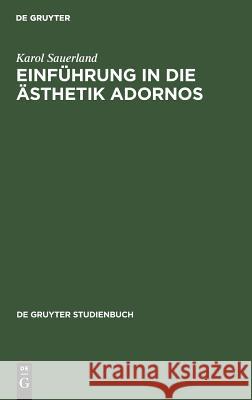 DE GRUYTER

Karol Sauerland

EINFÜHRUNG IN DIE ÄSTHETIK ADORNOS

DE GRUYTER STUDIENBUCH

DE G

Kraina Książek